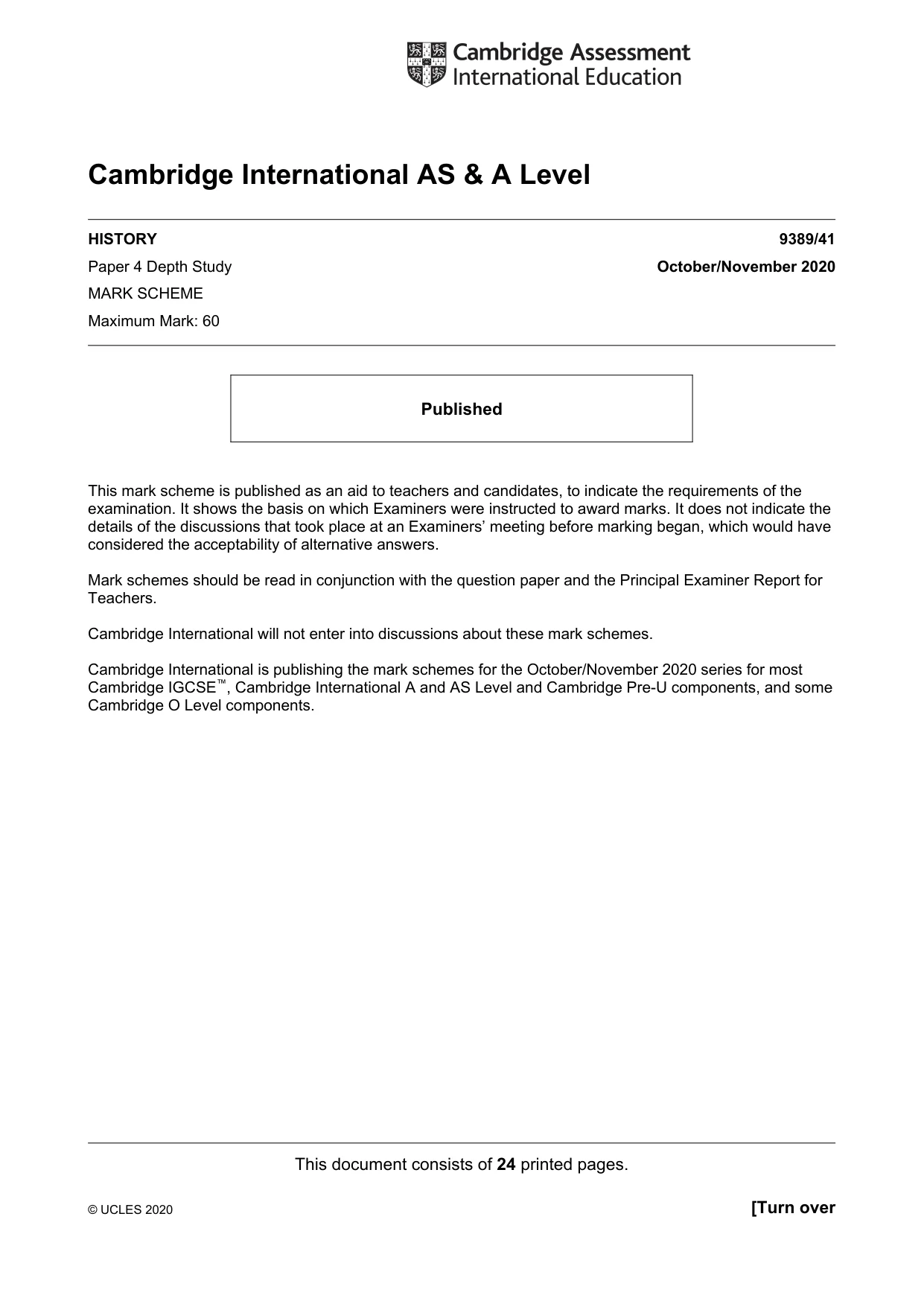 Cambridge Assessment
International Education

Cambridge International AS & A Level

HISTORY
9389/41

Paper 4 Depth Study
October/November 2020

MARK SCHEME

Maximum Mark: 60

Published

This mark scheme is published as an aid to teachers and candidates, to indicate the requirements of the examination. It shows the basis on which Examiners were instructed to award marks. It does not indicate the details of the discussions that took place at an Examiners' meeting before marking began, which would have considered the acceptability of alternative answers.

Mark schemes should be read in conjunction with the question paper and the Principal Examiner Report for Teachers.

Cambridge International will not enter into discussions about these mark schemes.

Cambridge International is publishing the mark schemes for the October/November 2020 series for most Cambridge IGCSE™, Cambridge International A and AS Level and Cambridge Pre-U components, and some Cambridge O Level components.

This document consists of 24 printed pages.

© UCLES 2020
[Turn over